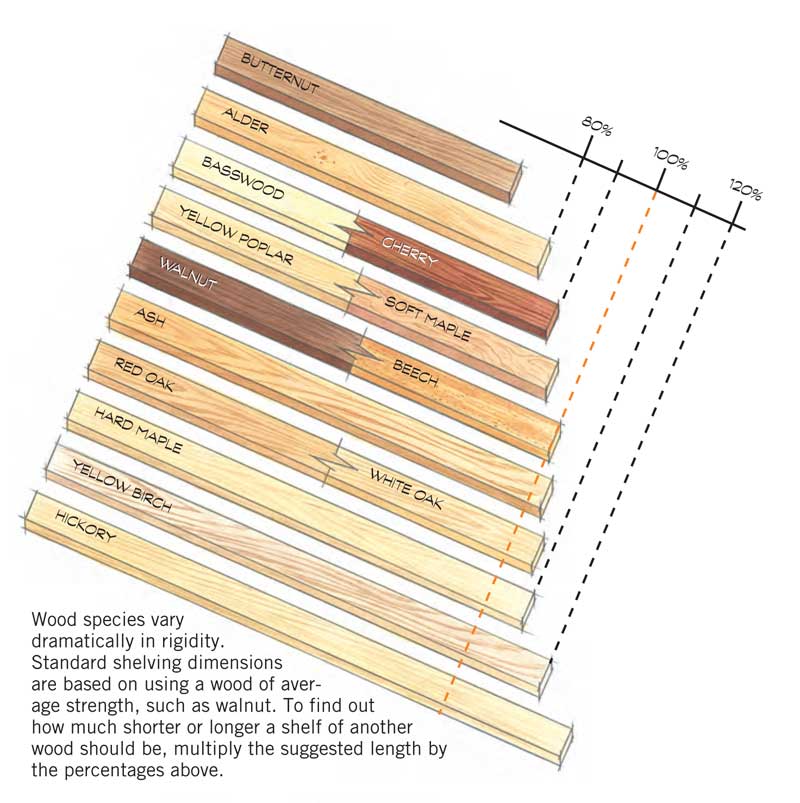 BUTTERNUT
ALDER
BASSWOOD
YELLOW POPLAR
CHERRY
WALNUT
SOFT MAPLE
ASH
BEECH
RED OAK
HARD MAPLE
WHITE OAK
YELLOW BIRCH
HICKORY

80%
100%
120%

Wood species vary dramatically in rigidity. Standard shelving dimensions are based on using a wood of average strength, such as walnut. To find out how much shorter or longer a shelf of another wood should be, multiply the suggested length by the percentages above.